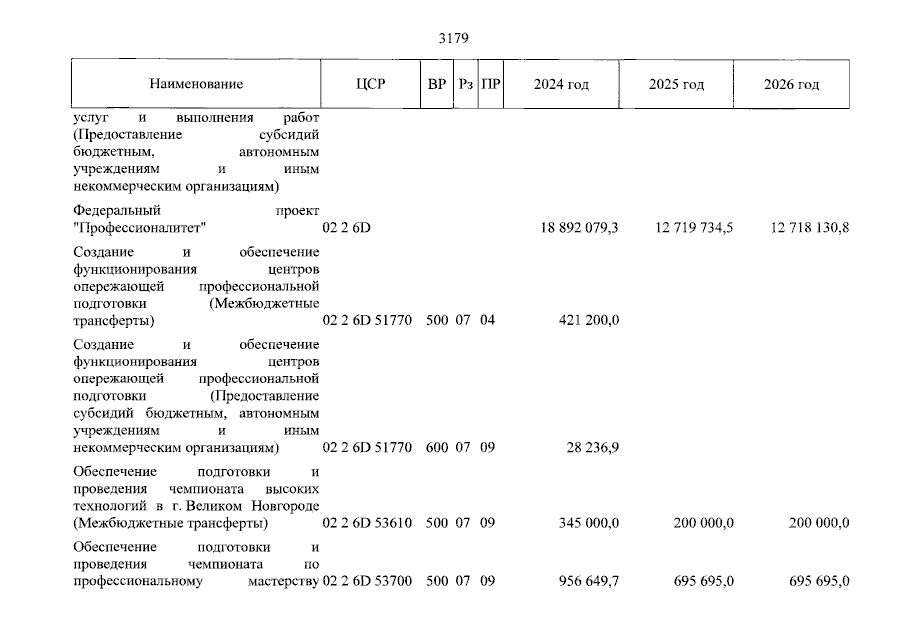 3179

| Наименование | ЦСР | ВР | Рз | ПР | 2024 год | 2025 год | 2026 год |
|---|---|---|---|---|---|---|---|
| услуг и выполнения работ (Предоставление субсидий бюджетным, автономным учреждениям и иным некоммерческим организациям) | | | | | | | |
| Федеральный проект "Профессионалитет" | 02 2 6D | | | | 18 892 079,3 | 12 719 734,5 | 12 718 130,8 |
| Создание и обеспечение функционирования центров опережающей профессиональной подготовки (Межбюджетные трансферты) | 02 2 6D 51770 | 500 | 07 | 04 | 421 200,0 | | |
| Создание и обеспечение функционирования центров опережающей профессиональной подготовки (Предоставление субсидий бюджетным, автономным учреждениям и иным некоммерческим организациям) | 02 2 6D 51770 | 600 | 07 | 09 | 28 236,9 | | |
| Обеспечение подготовки и проведения чемпионата высоких технологий в г. Великом Новгороде (Межбюджетные трансферты) | 02 2 6D 53610 | 500 | 07 | 09 | 345 000,0 | 200 000,0 | 200 000,0 |
| Обеспечение подготовки и проведения чемпионата по профессиональному мастерству | 02 2 6D 53700 | 500 | 07 | 09 | 956 649,7 | 695 695,0 | 695 695,0 |